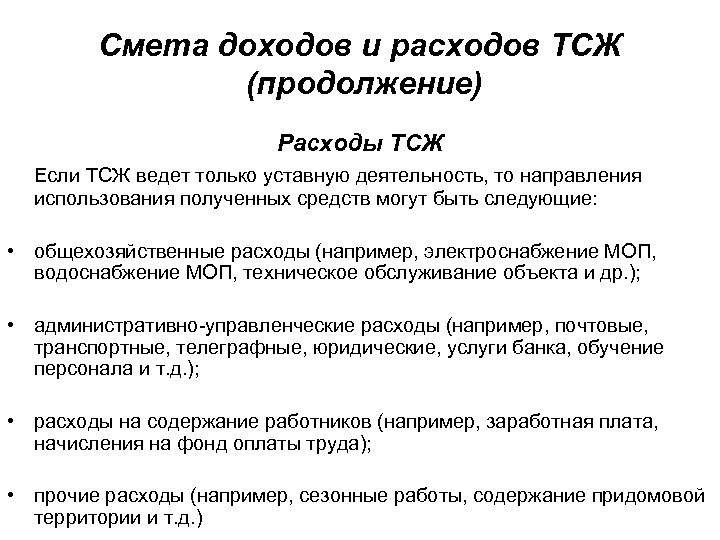 Смета доходов и расходов ТСЖ (продолжение)

Расходы ТСЖ

Если ТСЖ ведет только уставную деятельность, то направления использования полученных средств могут быть следующие:

• общехозяйственные расходы (например, электроснабжение МОП, водоснабжение МОП, техническое обслуживание объекта и др.);

• административно-управленческие расходы (например, почтовые, транспортные, телеграфные, юридические, услуги банка, обучение персонала и т.д.);

• расходы на содержание работников (например, заработная плата, начисления на фонд оплаты труда);

• прочие расходы (например, сезонные работы, содержание придомовой территории и т.д.)